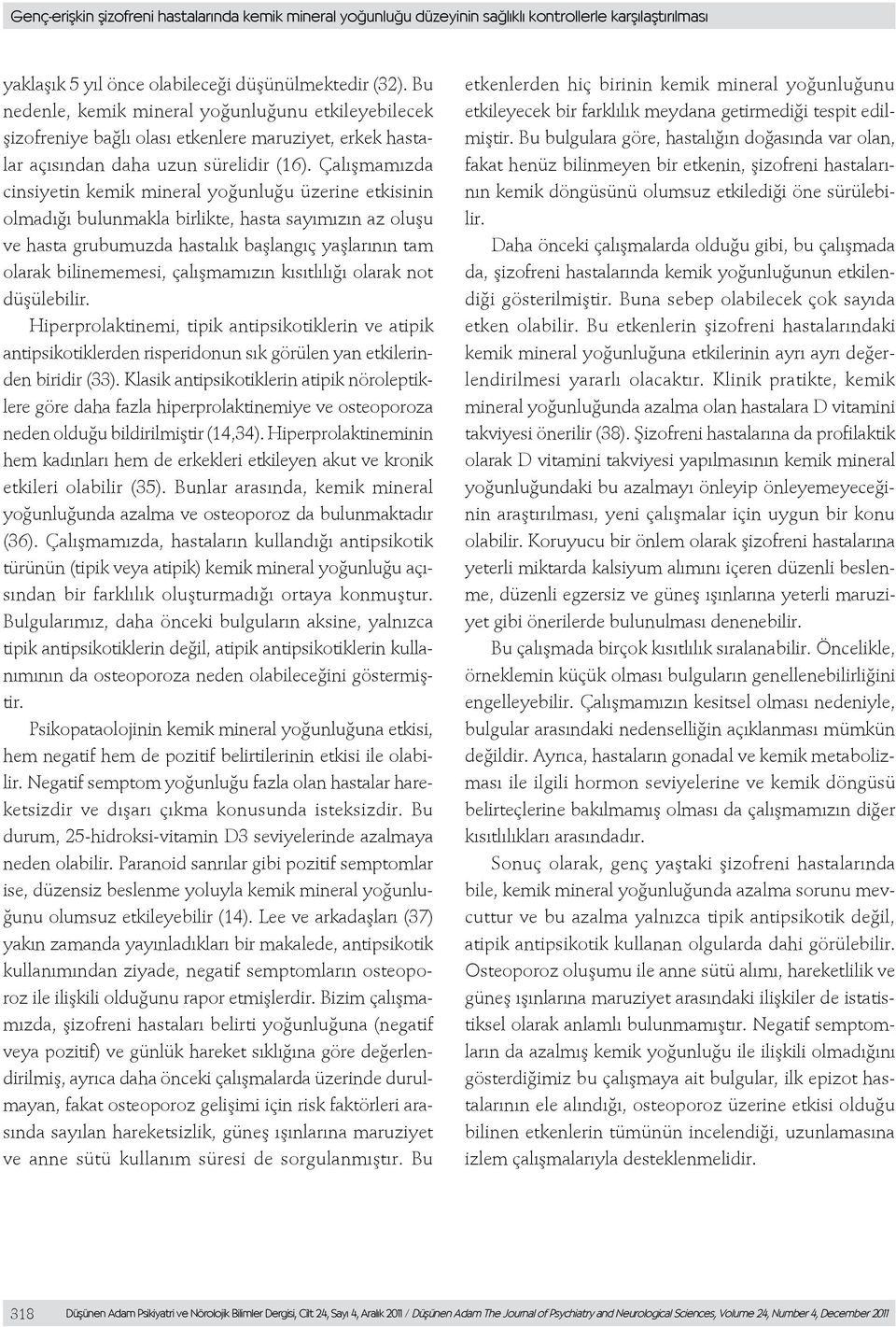 Genç-erişkin şizofreni hastalarında kemik mineral yoğunluğu düzeyinin sağlıklı kontrollerle karşılaştırılması

yaklaşık 5 yıl önce olabileceği düşünülmektedir (32). Bu nedenle, kemik mineral yoğunluğunu etkileyebilecek şizofreniye bağlı olası etkenlere maruziyet, erkek hastalar açısından daha uzun sürelidir (16). Çalışmamızda cinsiyetin kemik mineral yoğunluğu üzerine etkisinin olmadığı bulunmakla birlikte, hasta sayımızın az oluşu ve hasta grubumuzda hastalık başlangıç yaşlarının tam olarak bilinememesi, çalışmamızın kısıtlılığı olarak not düşülebilir.

Hiperprolaktinemi, tipik antipsikotiklerin ve atipik antipsikotiklerden risperidonun sık görülen yan etkilerinden biridir (33). Klasik antipsikotiklerin atipik nöroleptiklere göre daha fazla hiperprolaktinemiye ve osteoporoza neden olduğu bildirilmiştir (14,34). Hiperprolaktineminin hem kadınları hem de erkekleri etkileyen akut ve kronik etkileri olabilir (35). Bunlar arasında, kemik mineral yoğunluğunda azalma ve osteoporoz da bulunmaktadır (36). Çalışmamızda, hastaların kullandığı antipsikotik türünün (tipik veya atipik) kemik mineral yoğunluğu açısından bir farklılık oluşturmadığı ortaya konmuştur. Bulgularımız, daha önceki bulguların aksine, yalnızca tipik antipsikotiklerin değil, atipik antipsikotiklerin kullanımının da osteoporoza neden olabileceğini göstermiştir.

Psikopataolojinin kemik mineral yoğunluğuna etkisi, hem negatif hem de pozitif belirtilerinin etkisi ile olabilir. Negatif semptom yoğunluğu fazla olan hastalar hareketsizdir ve dışarı çıkma konusunda isteksizdir. Bu durum, 25-hidroksi-vitamin D3 seviyelerinde azalmaya neden olabilir. Paranoid sanrılar gibi pozitif semptomlar ise, düzensiz beslenme yoluyla kemik mineral yoğunluğunu olumsuz etkileyebilir (14). Lee ve arkadaşları (37) yakın zamanda yayınladıkları bir makalede, antipsikotik kullanımından ziyade, negatif semptomların osteoporoz ile ilişkili olduğunu rapor etmişlerdir. Bizim çalışmamızda, şizofreni hastaları belirti yoğunluğuna (negatif veya pozitif) ve günlük hareket sıklığına göre değerlendirilmiş, ayrıca daha önceki çalışmalarda üzerinde durulmayan, fakat osteoporoz gelişimi için risk faktörleri arasında sayılan hareketsizlik, güneş ışınlarına maruziyet ve anne sütü kullanım süresi de sorgulanmıştır. Bu etkenlerden hiç birinin kemik mineral yoğunluğunu etkileyecek bir farklılık meydana getirmediği tespit edilmiştir. Bu bulgulara göre, hastalığın doğasında var olan, fakat henüz bilinmeyen bir etkenin, şizofreni hastalarının kemik döngüsünü olumsuz etkilediği öne sürülebilir.

Daha önceki çalışmalarda olduğu gibi, bu çalışmada da, şizofreni hastalarında kemik yoğunluğunun etkilendiği gösterilmiştir. Buna sebep olabilecek çok sayıda etken olabilir. Bu etkenlerin şizofreni hastalarındaki kemik mineral yoğunluğuna etkilerinin ayrı ayrı değerlendirilmesi yararlı olacaktır. Klinik pratikte, kemik mineral yoğunluğunda azalma olan hastalara D vitamini takviyesi önerilir (38). Şizofreni hastalarına da profilaktik olarak D vitamini takviyesi yapılmasının kemik mineral yoğunluğundaki bu azalmayı önleyip önleyemeyeceğinin araştırılması, yeni çalışmalar için uygun bir konu olabilir. Koruyucu bir önlem olarak şizofreni hastalarına yeterli miktarda kalsiyum alımını içeren düzenli beslenme, düzenli egzersiz ve güneş ışınlarına yeterli maruziyet gibi önerilerde bulunulması denenebilir.

Bu çalışmada birçok kısıtlılık sıralanabilir. Öncelikle, örneklemin küçük olması bulguların genellenebilirliğini engelleyebilir. Çalışmamızın kesitsel olması nedeniyle, bulgular arasındaki nedenselliğin açıklanması mümkün değildir. Ayrıca, hastaların gonadal ve kemik metabolizması ile ilgili hormon seviyelerine ve kemik döngüsü belirteçlerine bakılmamış olması da çalışmamızın diğer kısıtlılıkları arasındadır.

Sonuç olarak, genç yaştaki şizofreni hastalarında bile, kemik mineral yoğunluğunda azalma sorunu mevcuttur ve bu azalma yalnızca tipik antipsikotik değil, atipik antipsikotik kullanan olgularda dahi görülebilir. Osteoporoz oluşumu ile anne sütü alımı, hareketlilik ve güneş ışınlarına maruziyet arasındaki ilişkiler de istatistiksel olarak anlamlı bulunmamıştır. Negatif semptomların da azalmış kemik yoğunluğu ile ilişkili olmadığını gösterdiğimiz bu çalışmaya ait bulgular, ilk epizot hastalarının ele alındığı, osteoporoz üzerine etkisi olduğu bilinen etkenlerin tümünün incelendiği, uzunlamasına izlem çalışmalarıyla desteklenmelidir.

318 Düşünen Adam Psikiyatri ve Nörolojik Bilimler Dergisi, Cilt 24, Sayı 4, Aralık 2011 / Düşünen Adam The Journal of Psychiatry and Neurological Sciences, Volume 24, Number 4, December 2011